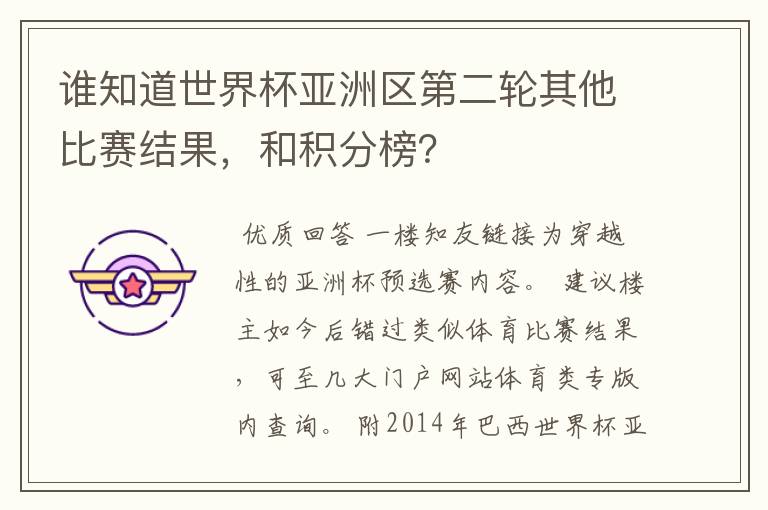 谁知道世界杯亚洲区第二轮其他比赛结果，和积分榜?

优质回答 一楼知友链接为穿越性的亚洲杯预选赛内容。 建议楼主如今后错过类似体育比赛结果，可至几大门户网站体育类专版内查询。 附2014年巴西世界杯亚